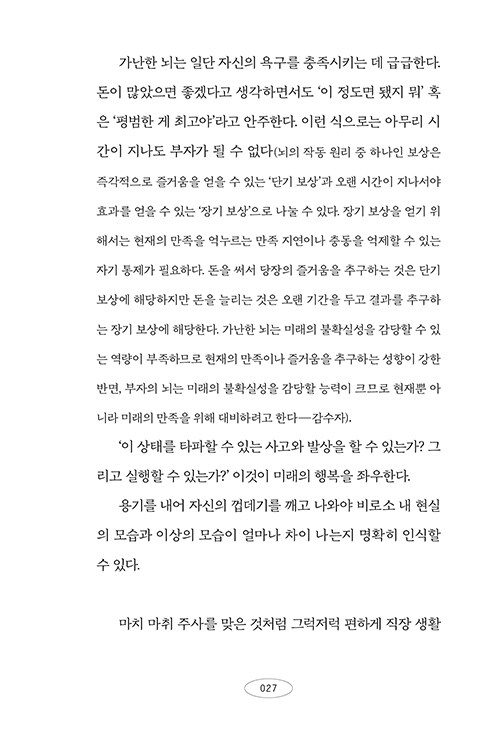 가난한 뇌는 일단 자신의 욕구를 충족시키는 데 급급한다. 돈이 많았으면 좋겠다고 생각하면서도 '이 정도면 됐지 뭐' 혹은 '평범한 게 최고야'라고 안주한다. 이런 식으로는 아무리 시간이 지나도 부자가 될 수 없다(뇌의 작동 원리 중 하나인 보상은 즉각적으로 즐거움을 얻을 수 있는 '단기 보상'과 오랜 시간이 지나서야 효과를 얻을 수 있는 '장기 보상'으로 나눌 수 있다. 장기 보상을 얻기 위해서는 현재의 만족을 억누르는 만족 지연이나 충동을 억제할 수 있는 자기 통제가 필요하다. 돈을 써서 당장의 즐거움을 추구하는 것은 단기 보상에 해당하지만 돈을 늘리는 것은 오랜 기간을 두고 결과를 추구하는 장기 보상에 해당한다. 가난한 뇌는 미래의 불확실성을 감당할 수 있는 역량이 부족하므로 현재의 만족이나 즐거움을 추구하는 성향이 강한 반면, 부자의 뇌는 미래의 불확실성을 감당할 능력이 크므로 현재뿐 아니라 미래의 만족을 위해 대비하려고 한다—감수자).

'이 상태를 타파할 수 있는 사고와 발상을 할 수 있는가? 그리고 실행할 수 있는가?' 이것이 미래의 행복을 좌우한다.

용기를 내어 자신의 껍데기를 깨고 나와야 비로소 내 현실의 모습과 이상의 모습이 얼마나 차이 나는지 명확히 인식할 수 있다.

마치 마취 주사를 맞은 것처럼 그럭저럭 편하게 직장 생활

027